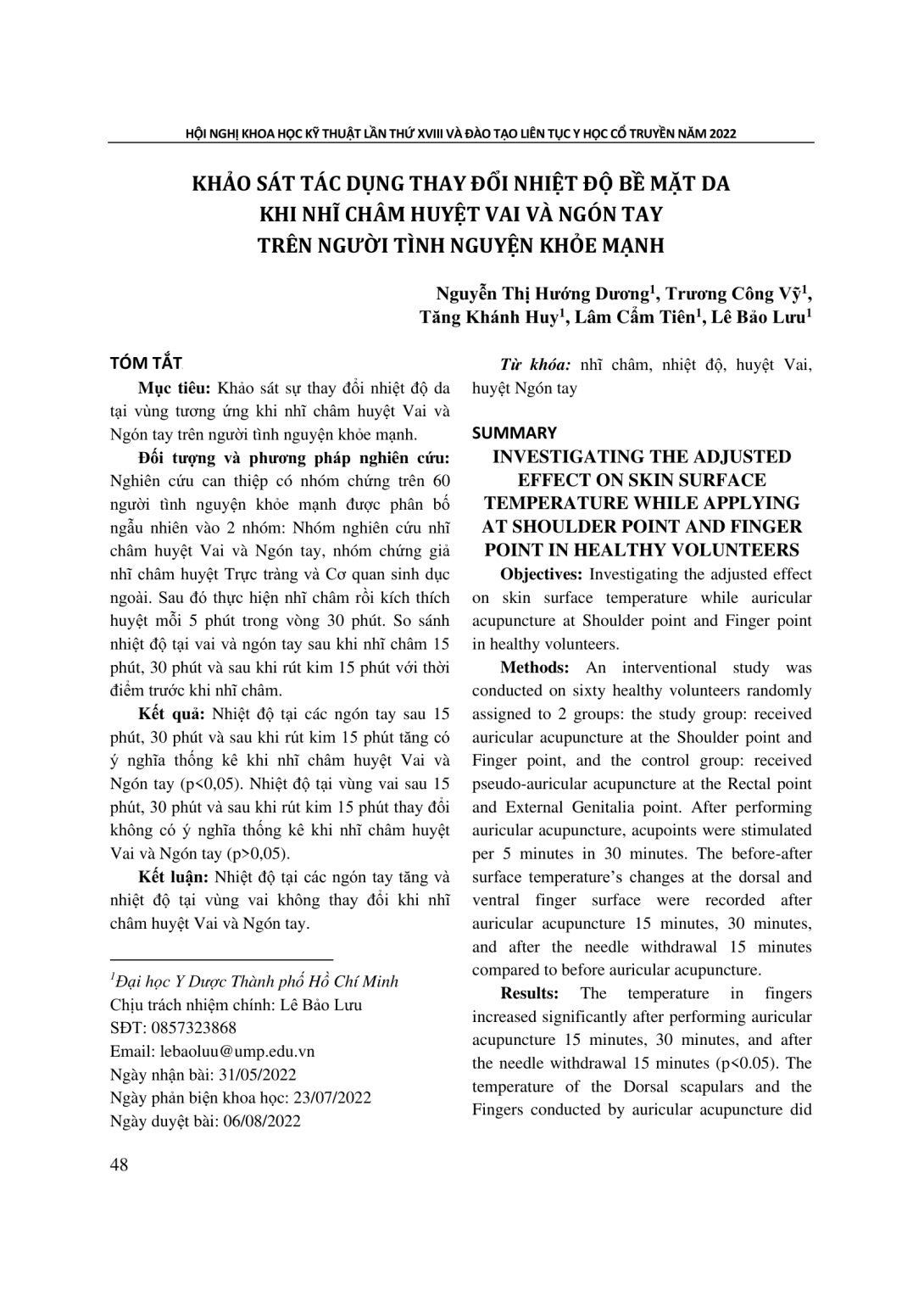 HỘI NGHỊ KHOA HỌC KỸ THUẬT LẦN THỨ XVIII VÀ ĐÀO TẠO LIÊN TỤC Y HỌC CỔ TRUYỀN NĂM 2022

KHẢO SÁT TÁC DỤNG THAY ĐỔI NHIỆT ĐỘ BỀ MẶT DA KHI NHĨ CHÂM HUYỆT VAI VÀ NGÓN TAY TRÊN NGƯỜI TÌNH NGUYỆN KHỎE MẠNH

Nguyễn Thị Hướng Dương$^1$, Trương Công Vỹ$^1$, Tăng Khánh Huy$^1$, Lâm Cẩm Tiên$^1$, Lê Bảo Lưu$^1$

TÓM TẮT

Mục tiêu: Khảo sát sự thay đổi nhiệt độ da tại vùng tương ứng khi nhĩ châm huyệt Vai và Ngón tay trên người tình nguyện khỏe mạnh.

Đối tượng và phương pháp nghiên cứu: Nghiên cứu can thiệp có nhóm chứng trên 60 người tình nguyện khỏe mạnh được phân bố ngẫu nhiên vào 2 nhóm: Nhóm nghiên cứu nhĩ châm huyệt Vai và Ngón tay, nhóm chứng giả nhĩ châm huyệt Trực tràng và Cơ quan sinh dục ngoài. Sau đó thực hiện nhĩ châm rồi kích thích huyệt mỗi 5 phút trong vòng 30 phút. So sánh nhiệt độ tại vai và ngón tay sau khi nhĩ châm 15 phút, 30 phút và sau khi rút kim 15 phút với thời điểm trước khi nhĩ châm.

Kết quả: Nhiệt độ tại các ngón tay sau 15 phút, 30 phút và sau khi rút kim 15 phút tăng có ý nghĩa thống kê khi nhĩ châm huyệt Vai và Ngón tay (p<0,05). Nhiệt độ tại vùng vai sau 15 phút, 30 phút và sau khi rút kim 15 phút thay đổi không có ý nghĩa thống kê khi nhĩ châm huyệt Vai và Ngón tay (p>0,05).

Kết luận: Nhiệt độ tại các ngón tay tăng và nhiệt độ tại vùng vai không thay đổi khi nhĩ châm huyệt Vai và Ngón tay.

$^1$Đại học Y Dược Thành phố Hồ Chí Minh
Chịu trách nhiệm chính: Lê Bảo Lưu
SĐT: 0857323868
Email: lebaoluu@ump.edu.vn
Ngày nhận bài: 31/05/2022
Ngày phản biện khoa học: 23/07/2022
Ngày duyệt bài: 06/08/2022

Từ khóa: nhĩ châm, nhiệt độ, huyệt Vai, huyệt Ngón tay

SUMMARY

INVESTIGATING THE ADJUSTED EFFECT ON SKIN SURFACE TEMPERATURE WHILE APPLYING AT SHOULDER POINT AND FINGER POINT IN HEALTHY VOLUNTEERS

Objectives: Investigating the adjusted effect on skin surface temperature while auricular acupuncture at Shoulder point and Finger point in healthy volunteers.

Methods: An interventional study was conducted on sixty healthy volunteers randomly assigned to 2 groups: the study group: received auricular acupuncture at the Shoulder point and Finger point, and the control group: received pseudo-auricular acupuncture at the Rectal point and External Genitalia point. After performing auricular acupuncture, acupoints were stimulated per 5 minutes in 30 minutes. The before-after surface temperature's changes at the dorsal and ventral finger surface were recorded after auricular acupuncture 15 minutes, 30 minutes, and after the needle withdrawal 15 minutes compared to before auricular acupuncture.

Results: The temperature in fingers increased significantly after performing auricular acupuncture 15 minutes, 30 minutes, and after the needle withdrawal 15 minutes (p<0.05). The temperature of the Dorsal scapulars and the Fingers conducted by auricular acupuncture did

48